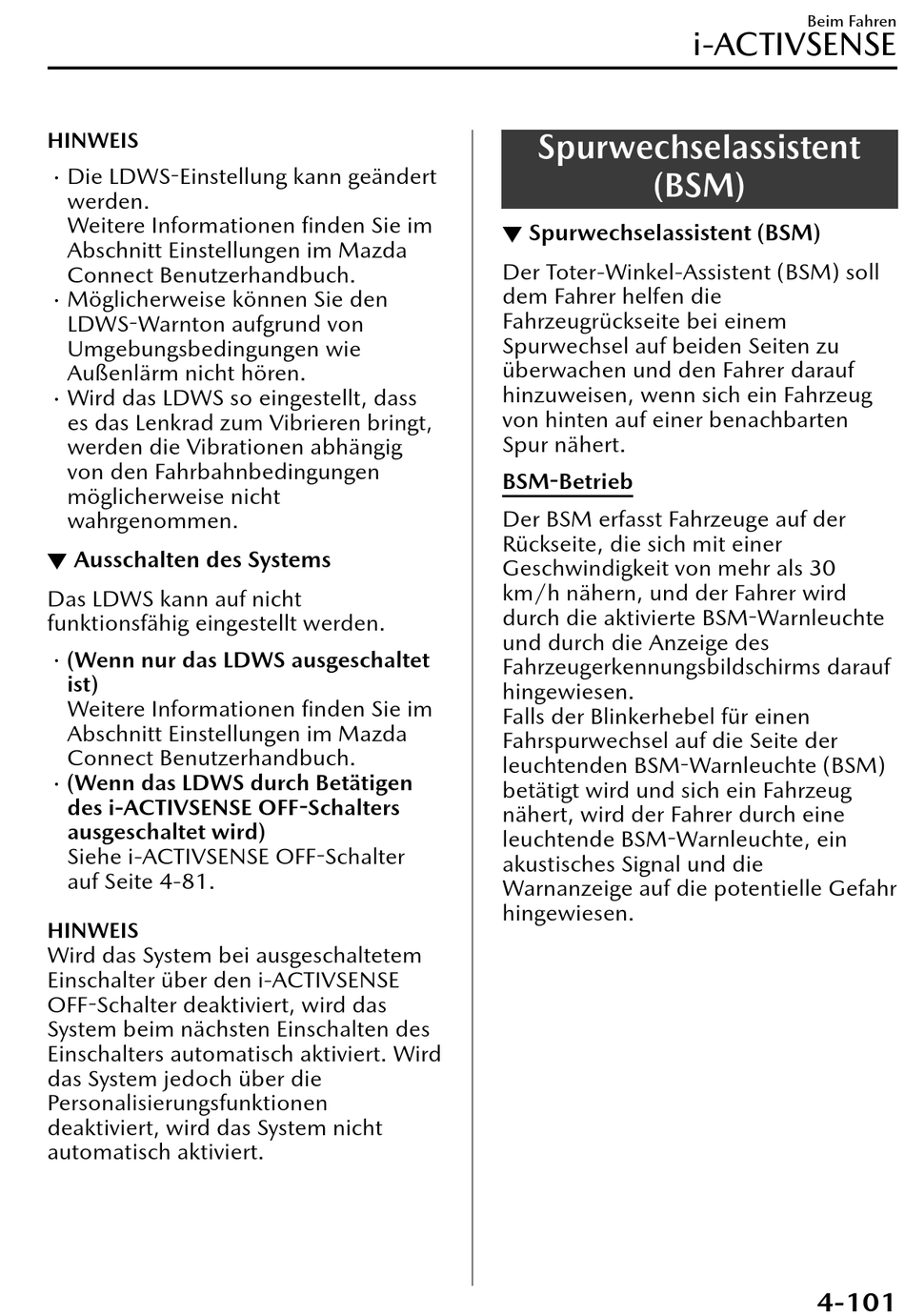 Beim Fahren
i-ACTIVSENSE

HINWEIS

· Die LDWS-Einstellung kann geändert werden.
Weitere Informationen finden Sie im Abschnitt Einstellungen im Mazda Connect Benutzerhandbuch.
· Möglicherweise können Sie den LDWS-Warnton aufgrund von Umgebungsbedingungen wie Außenlärm nicht hören.
· Wird das LDWS so eingestellt, dass es das Lenkrad zum Vibrieren bringt, werden die Vibrationen abhängig von den Fahrbahnbedingungen möglicherweise nicht wahrgenommen.

▼ Ausschalten des Systems

Das LDWS kann auf nicht funktionsfähig eingestellt werden.

· (Wenn nur das LDWS ausgeschaltet ist)
Weitere Informationen finden Sie im Abschnitt Einstellungen im Mazda Connect Benutzerhandbuch.
· (Wenn das LDWS durch Betätigen des i-ACTIVSENSE OFF-Schalters ausgeschaltet wird)
Siehe i-ACTIVSENSE OFF-Schalter auf Seite 4-81.

HINWEIS
Wird das System bei ausgeschaltetem Einschalter über den i-ACTIVSENSE OFF-Schalter deaktiviert, wird das System beim nächsten Einschalten des Einschalters automatisch aktiviert. Wird das System jedoch über die Personalisierungsfunktionen deaktiviert, wird das System nicht automatisch aktiviert.

Spurwechselassistent (BSM)

▼ Spurwechselassistent (BSM)

Der Toter-Winkel-Assistent (BSM) soll dem Fahrer helfen die Fahrzeugrückseite bei einem Spurwechsel auf beiden Seiten zu überwachen und den Fahrer darauf hinzuweisen, wenn sich ein Fahrzeug von hinten auf einer benachbarten Spur nähert.

BSM-Betrieb

Der BSM erfasst Fahrzeuge auf der Rückseite, die sich mit einer Geschwindigkeit von mehr als 30 km/h nähern, und der Fahrer wird durch die aktivierte BSM-Warnleuchte und durch die Anzeige des Fahrzeugerkennungsbildschirms darauf hingewiesen.
Falls der Blinkerhebel für einen Fahrspurwechsel auf die Seite der leuchtenden BSM-Warnleuchte (BSM) betätigt wird und sich ein Fahrzeug nähert, wird der Fahrer durch eine leuchtende BSM-Warnleuchte, ein akustisches Signal und die Warnanzeige auf die potentielle Gefahr hingewiesen.

4-101